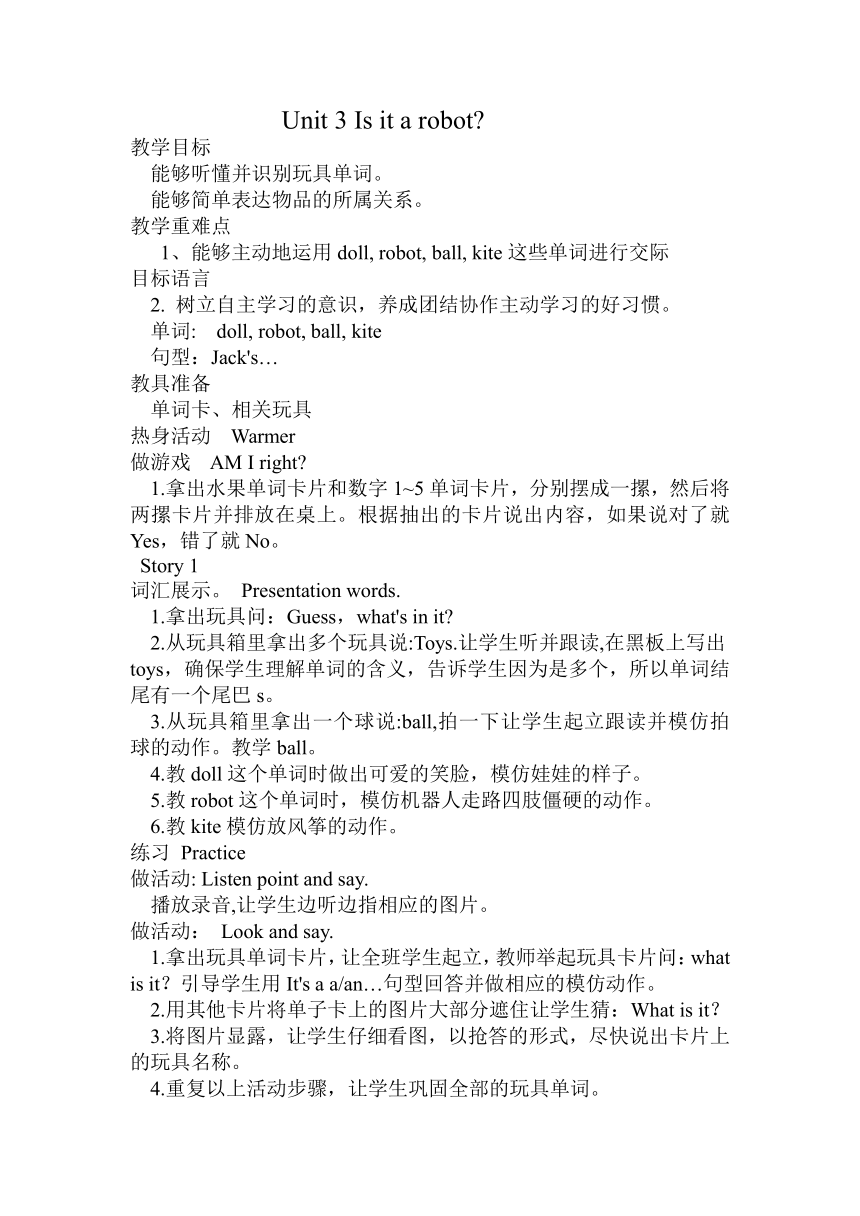 Unit 3 Is it a robot?

教学目标

能够听懂并识别玩具单词。

能够简单表达物品的所属关系。

教学重难点

1、能够主动地运用 doll, robot, ball, kite 这些单词进行交际

目标语言

2. 树立自主学习的意识，养成团结协作主动学习的好习惯。

单词: doll, robot, ball, kite

句型：Jack's…

教具准备

单词卡、相关玩具

热身活动 Warmer

做游戏 AM I right?

1.拿出水果单词卡片和数字 1~5 单词卡片，分别摆成一摞，然后将两摞卡片并排放在桌上。根据抽出的卡片说出内容，如果说对了就 Yes，错了就 No。

Story 1

词汇展示。 Presentation words.

1.拿出玩具问：Guess，what's in it?

2.从玩具箱里拿出多个玩具说:Toys.让学生听并跟读,在黑板上写出 toys，确保学生理解单词的含义，告诉学生因为是多个，所以单词结尾有一个尾巴 s。

3.从玩具箱里拿出一个球说:ball,拍一下让学生起立跟读并模仿拍球的动作。教学 ball。

4.教 doll 这个单词时做出可爱的笑脸，模仿娃娃的样子。

5.教 robot 这个单词时，模仿机器人走路四肢僵硬的动作。

6.教 kite 模仿放风筝的动作。

练习 Practice

做活动: Listen point and say.

播放录音,让学生边听边指相应的图片。

做活动： Look and say.

1.拿出玩具单词卡片，让全班学生起立，教师举起玩具卡片问：what is it？引导学生用 It's a a/an…句型回答并做相应的模仿动作。

2.用其他卡片将单子卡上的图片大部分遮住让学生猜：What is it？

3.将图片显露，让学生仔细看图，以抢答的形式，尽快说出卡片上的玩具名称。

4.重复以上活动步骤，让学生巩固全部的玩具单词。